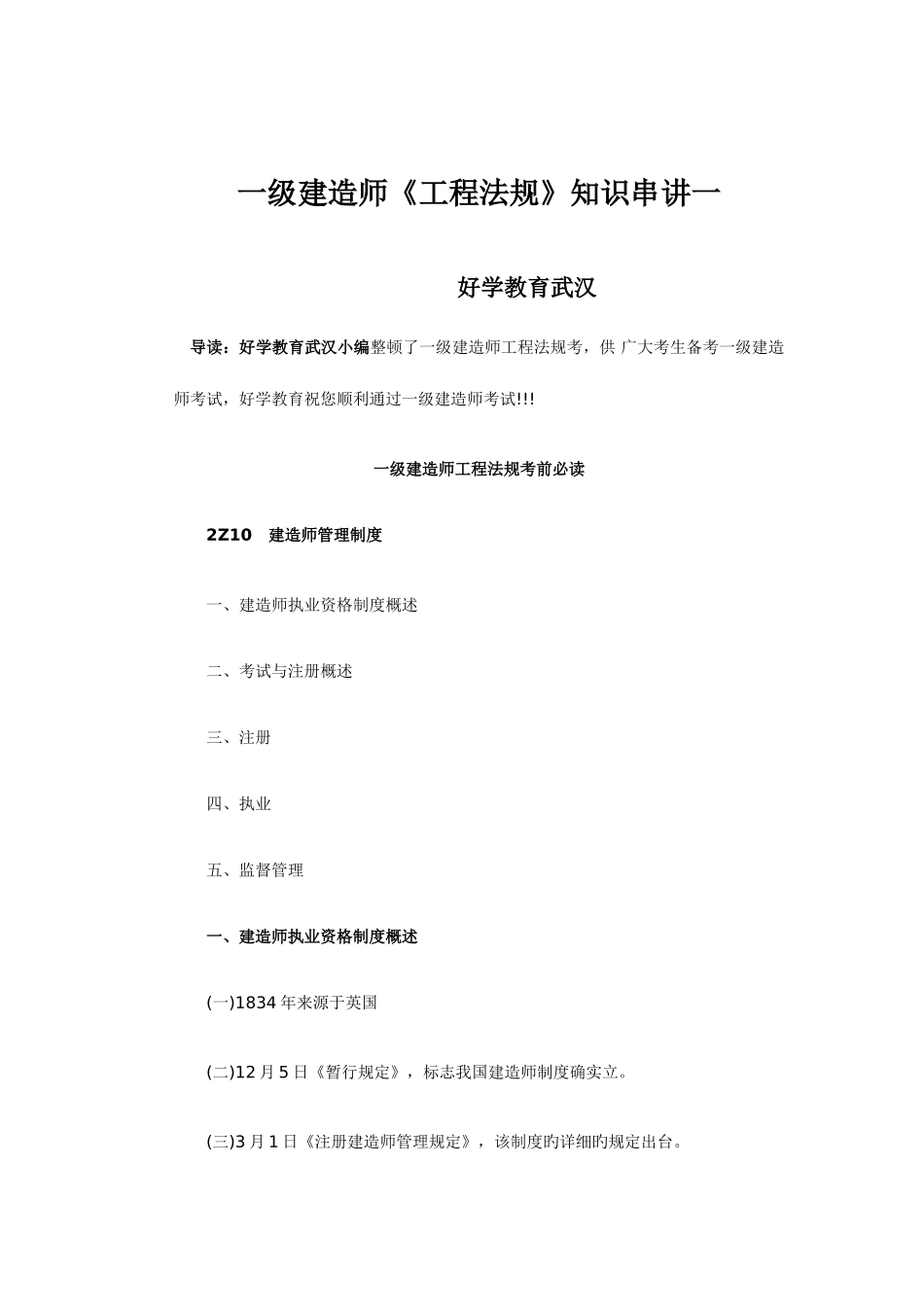 一级建造师《工程法规》知识串讲一

好学教育武汉

导读：好学教育武汉小编整顿了一级建造师工程法规考，供 广大考生备考一级建造师考试，好学教育祝您顺利通过一级建造师考试!!!

一级建造师工程法规考前必读

2Z10　建造师管理制度

一、建造师执业资格制度概述

二、考试与注册概述

三、注册

四、执业

五、监督管理

一、建造师执业资格制度概述

(一)1834 年来源于英国

(二)12 月 5 日《暂行规定》，标志我国建造师制度确实立。

(三)3 月 1 日《注册建造师管理规定》，该制度旳详细旳规定出台。